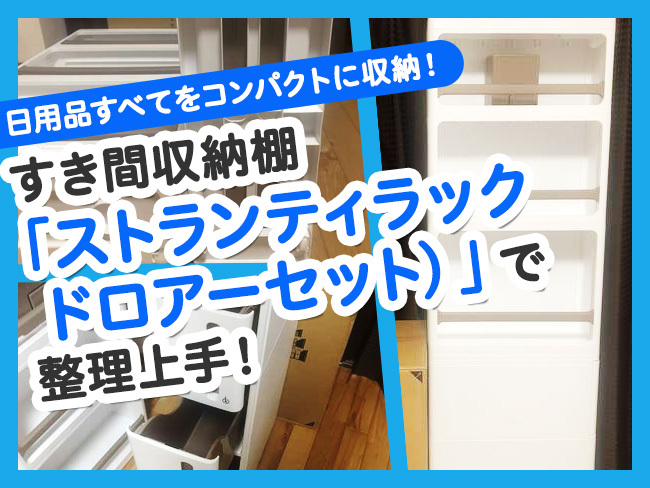 日用品すべてをコンパクトに収納！

すき間収納棚
「ストランティラック
ドロアーセット）」で
整理上手！